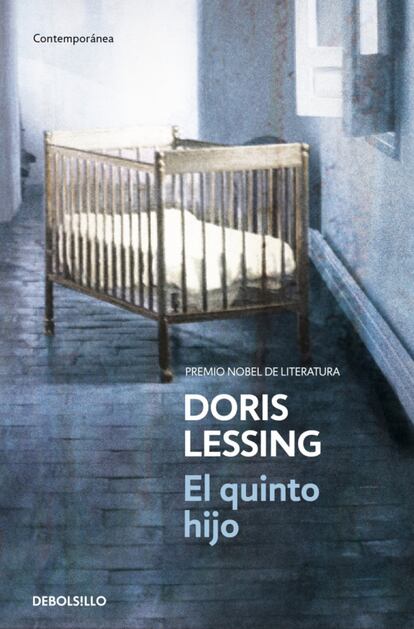 Contemporánea

PREMIO NOBEL DE LITERATURA

DORIS LESSING

El quinto hijo

DEBOLS!LLO